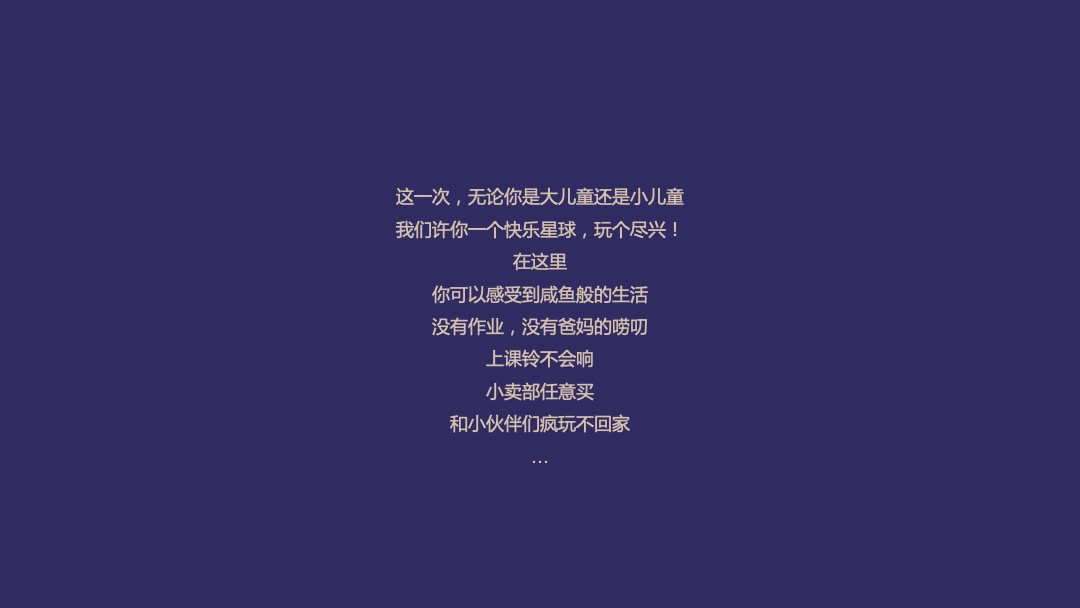 这一次，无论你是大儿童还是小儿童
我们许你一个快乐星球，玩个尽兴！
在这里
你可以感受到咸鱼般的生活
没有作业，没有爸妈的唠叨
上课铃不会响
小卖部任意买
和小伙伴们疯玩不回家
…